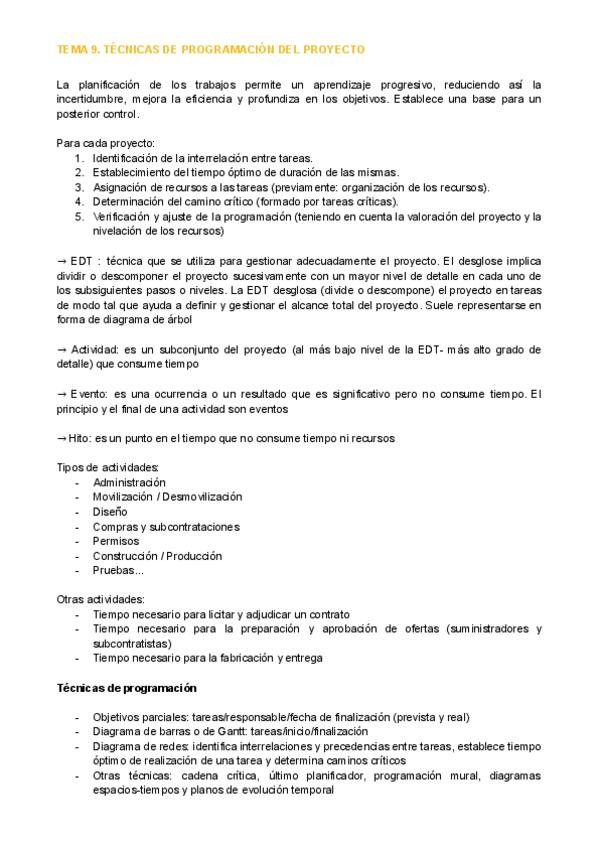 TEMA 9. TÉCNICAS DE PROGRAMACIÓN DEL PROYECTO

La planificación de los trabajos permite un aprendizaje progresivo, reduciendo así la incertidumbre, mejora la eficiencia y profundiza en los objetivos. Establece una base para un posterior control.

Para cada proyecto:
1. Identificación de la interrelación entre tareas.
2. Establecimiento del tiempo óptimo de duración de las mismas.
3. Asignación de recursos a las tareas (previamente: organización de los recursos).
4. Determinación del camino crítico (formado por tareas críticas).
5. Verificación y ajuste de la programación (teniendo en cuenta la valoración del proyecto y la nivelación de los recursos)

→ EDT : técnica que se utiliza para gestionar adecuadamente el proyecto. El desglose implica dividir o descomponer el proyecto sucesivamente con un mayor nivel de detalle en cada uno de los subsiguientes pasos o niveles. La EDT desglosa (divide o descompone) el proyecto en tareas de modo tal que ayuda a definir y gestionar el alcance total del proyecto. Suele representarse en forma de diagrama de árbol

→ Actividad: es un subconjunto del proyecto (al más bajo nivel de la EDT- más alto grado de detalle) que consume tiempo

→ Evento: es una ocurrencia o un resultado que es significativo pero no consume tiempo. El principio y el final de una actividad son eventos

→ Hito: es un punto en el tiempo que no consume tiempo ni recursos

Tipos de actividades:
- Administración
- Movilización / Desmovilización
- Diseño
- Compras y subcontrataciones
- Permisos
- Construcción / Producción
- Pruebas...

Otras actividades:
- Tiempo necesario para licitar y adjudicar un contrato
- Tiempo necesario para la preparación y aprobación de ofertas (suministradores y subcontratistas)
- Tiempo necesario para la fabricación y entrega

Técnicas de programación

- Objetivos parciales: tareas/responsable/fecha de finalización (prevista y real)
- Diagrama de barras o de Gantt: tareas/inicio/finalización
- Diagrama de redes: identifica interrelaciones y precedencias entre tareas, establece tiempo óptimo de realización de una tarea y determina caminos críticos
- Otras técnicas: cadena crítica, último planificador, programación mural, diagramas espacios-tiempos y planos de evolución temporal